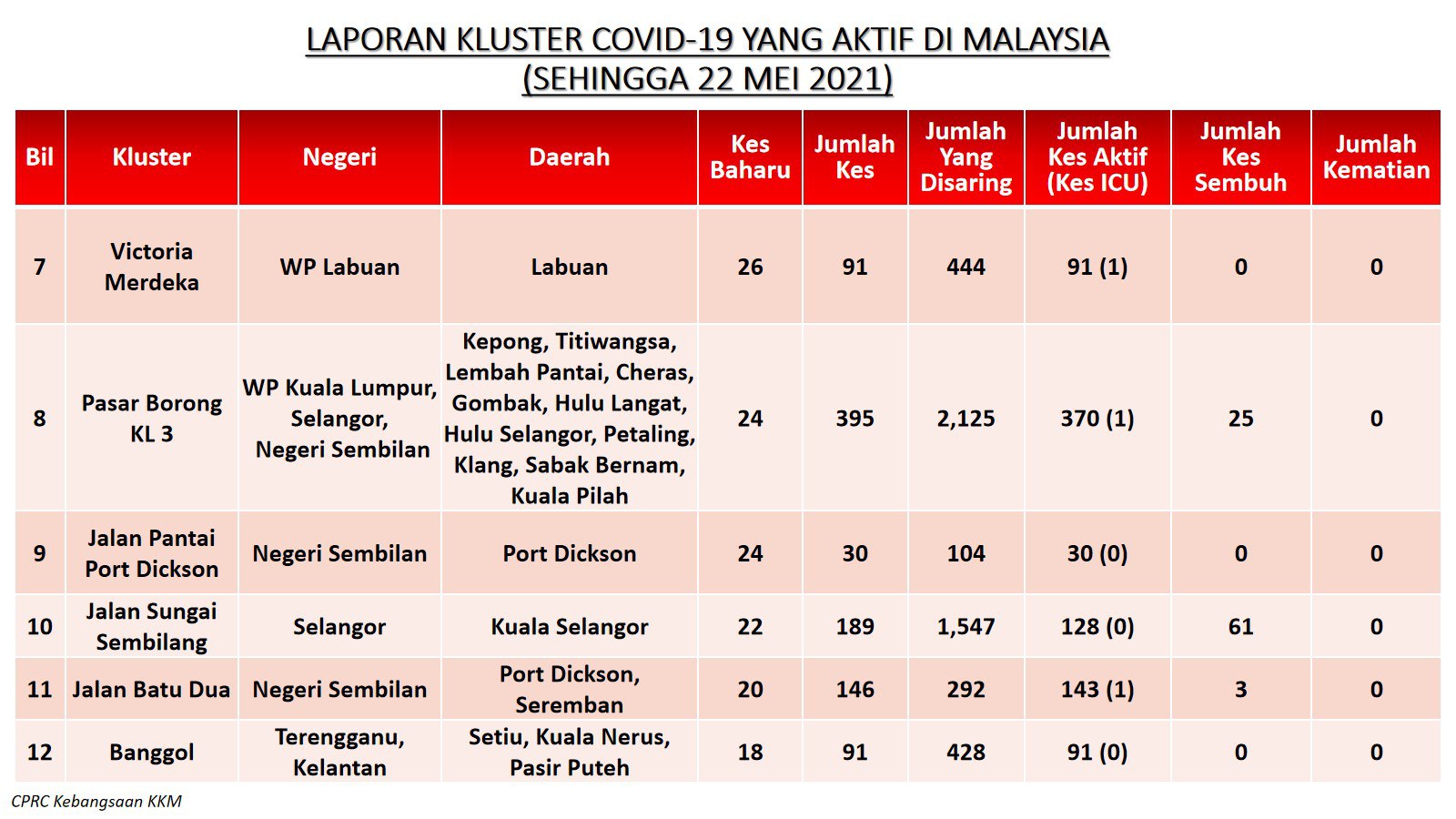 LAPORAN KLUSTER COVID-19 YANG AKTIF DI MALAYSIA
(SEHINGGA 22 MEI 2021)

| Bil | Kluster | Negeri | Daerah | Kes Baharu | Jumlah Kes | Jumlah Yang Disaring | Jumlah Kes Aktif (Kes ICU) | Jumlah Kes Sembuh | Jumlah Kematian |
|---|---|---|---|---|---|---|---|---|---|
| 7 | Victoria Merdeka | WP Labuan | Labuan | 26 | 91 | 444 | 91 (1) | 0 | 0 |
| 8 | Pasar Borong KL 3 | WP Kuala Lumpur, Selangor, Negeri Sembilan | Kepong, Titiwangsa, Lembah Pantai, Cheras, Gombak, Hulu Langat, Hulu Selangor, Petaling, Klang, Sabak Bernam, Kuala Pilah | 24 | 395 | 2,125 | 370 (1) | 25 | 0 |
| 9 | Jalan Pantai Port Dickson | Negeri Sembilan | Port Dickson | 24 | 30 | 104 | 30 (0) | 0 | 0 |
| 10 | Jalan Sungai Sembilang | Selangor | Kuala Selangor | 22 | 189 | 1,547 | 128 (0) | 61 | 0 |
| 11 | Jalan Batu Dua | Negeri Sembilan | Port Dickson, Seremban | 20 | 146 | 292 | 143 (1) | 3 | 0 |
| 12 | Banggol | Terengganu, Kelantan | Setiu, Kuala Nerus, Pasir Puteh | 18 | 91 | 428 | 91 (0) | 0 | 0 |

CPRC Kebangsaan KKM